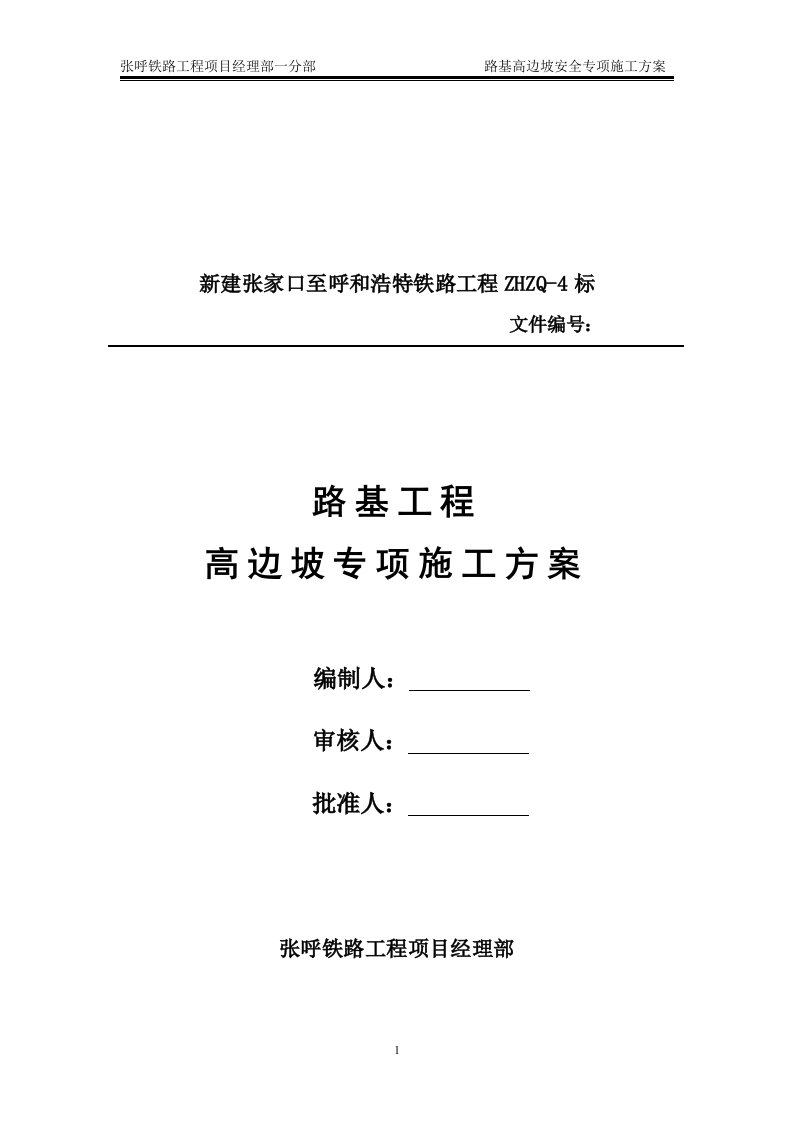 张呼铁路工程项目经理部一分部 路基高边坡安全专项施工方案

新建张家口至呼和浩特铁路工程 ZHZQ-4 标

文件编号：

路基工程

高边坡专项施工方案

编制人：

审核人：

批准人：

张呼铁路工程项目经理部

1